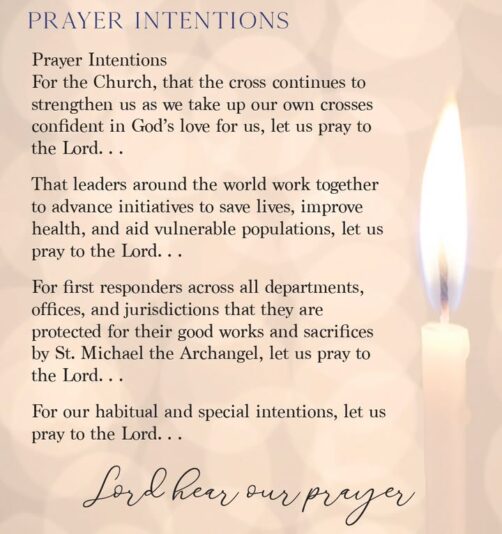 PRAYER INTENTIONS

Prayer Intentions
For the Church, that the cross continues to strengthen us as we take up our own crosses confident in God's love for us, let us pray to the Lord. . .

That leaders around the world work together to advance initiatives to save lives, improve health, and aid vulnerable populations, let us pray to the Lord. . .

For first responders across all departments, offices, and jurisdictions that they are protected for their good works and sacrifices by St. Michael the Archangel, let us pray to the Lord. . .

For our habitual and special intentions, let us pray to the Lord. . .

Lord hear our prayer